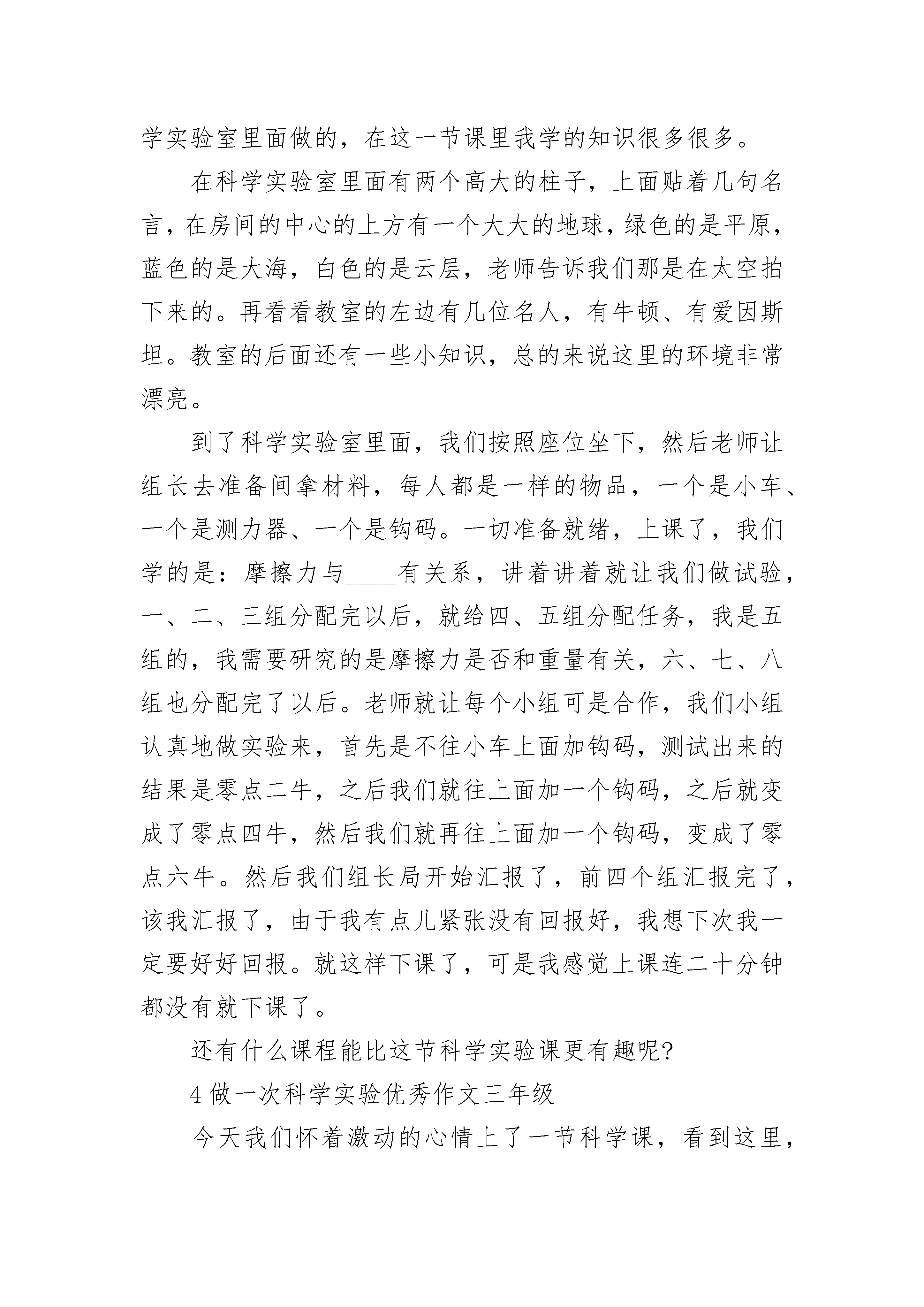 学实验室里面做的，在这一节课里我学的知识很多很多。

在科学实验室里面有两个高大的柱子，上面贴着几句名言，在房间的中心的上方有一个大大的地球，绿色的是平原，蓝色的是大海，白色的是云层，老师告诉我们那是在太空拍下来的。再看看教室的左边有几位名人，有牛顿、有爱因斯坦。教室的后面还有一些小知识，总的来说这里的环境非常漂亮。

到了科学实验室里面，我们按照座位坐下，然后老师让组长去准备间拿材料，每人都是一样的物品，一个是小车、一个是测力器、一个是钩码。一切准备就绪，上课了，我们学的是：摩擦力与____有关系，讲着讲着就让我们做试验，一、二、三组分配完以后，就给四、五组分配任务，我是五组的，我需要研究的是摩擦力是否和重量有关，六、七、八组也分配完了以后。老师就让每个小组可是合作，我们小组认真地做实验来，首先是不往小车上面加钩码，测试出来的结果是零点二牛，之后我们就往上面加一个钩码，之后就变成了零点四牛，然后我们就再往上面加一个钩码，变成了零点六牛。然后我们组长局开始汇报了，前四个组汇报完了，该我汇报了，由于我有点儿紧张没有回报好，我想下次我一定要好好回报。就这样下课了，可是我感觉上课连二十分钟都没有就下课了。

还有什么课程能比这节科学实验课更有趣呢?

4 做一次科学实验优秀作文三年级

今天我们怀着激动的心情上了一节科学课，看到这里，